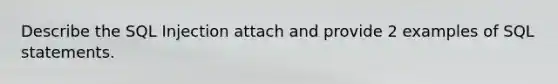 Describe the SQL Injection attach and provide 2 examples of SQL statements.